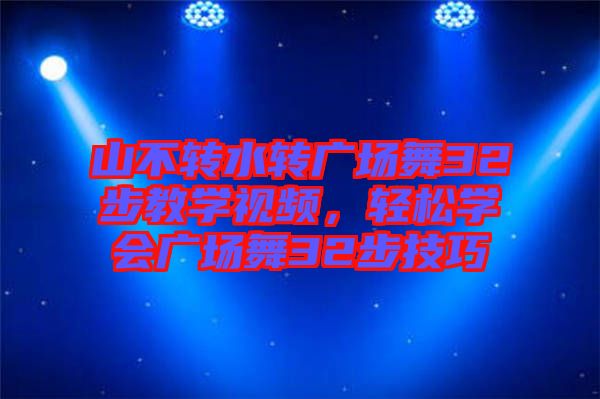 山不转水转广场舞32步教学视频，轻松学会广场舞32步技巧